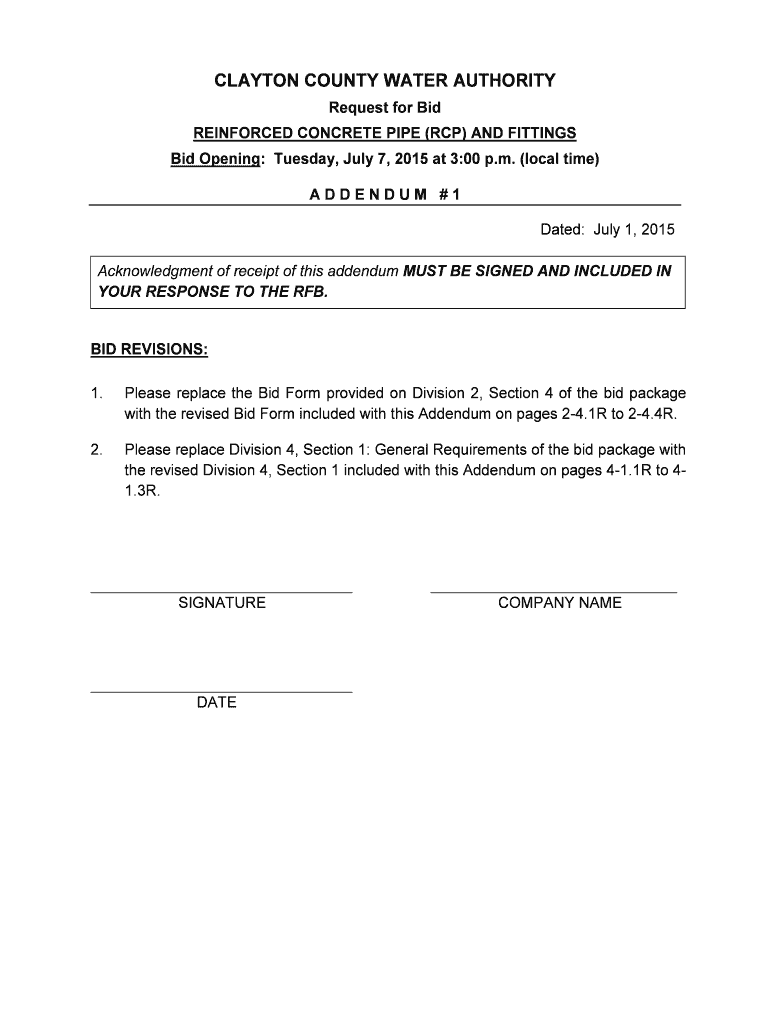 CLAYTON COUNTY WATER AUTHORITY

Request for Bid

REINFORCED CONCRETE PIPE (RCP) AND FITTINGS

Bid Opening: Tuesday, July 7, 2015 at 3:00 p.m. (local time)

ADDENDUM #1

Dated: July 1, 2015

Acknowledgment of receipt of this addendum MUST BE SIGNED AND INCLUDED IN YOUR RESPONSE TO THE RFB.

BID REVISIONS:

1. Please replace the Bid Form provided on Division 2, Section 4 of the bid package with the revised Bid Form included with this Addendum on pages 2-4.1R to 2-4.4R.

2. Please replace Division 4, Section 1: General Requirements of the bid package with the revised Division 4, Section 1 included with this Addendum on pages 4-1.1R to 4-1.3R.

SIGNATURE

COMPANY NAME

DATE